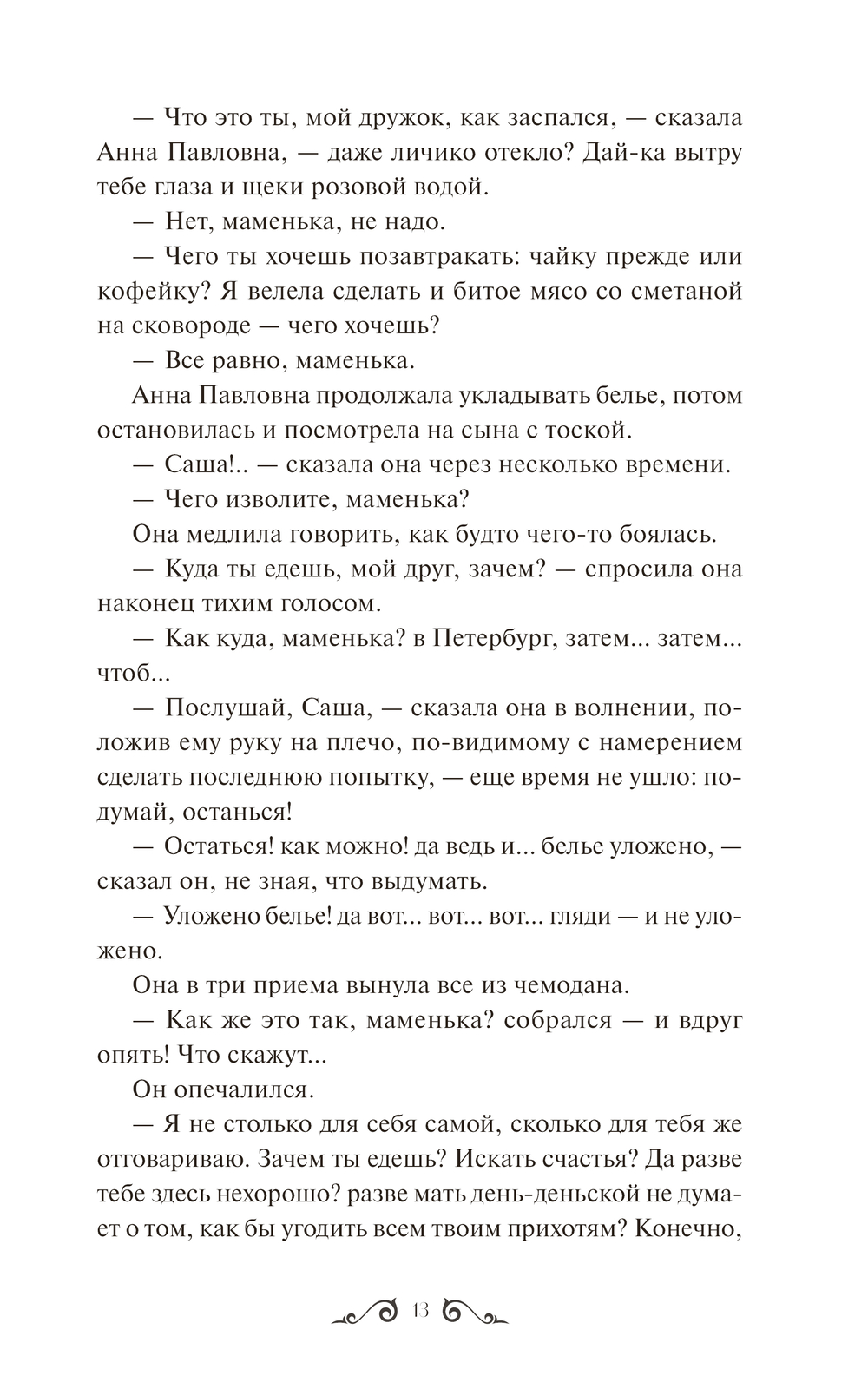 — Что это ты, мой дружок, как заспался, — сказала Анна Павловна, — даже личико отекло? Дай-ка вытру тебе глаза и щеки розовой водой.

— Нет, маменька, не надо.

— Чего ты хочешь позавтракать: чайку прежде или кофейку? Я велела сделать и битое мясо со сметаной на сковороде — чего хочешь?

— Все равно, маменька.

Анна Павловна продолжала укладывать белье, потом остановилась и посмотрела на сына с тоской.

— Саша!.. — сказала она через несколько времени.

— Чего изволите, маменька?

Она медлила говорить, как будто чего-то боялась.

— Куда ты едешь, мой друг, зачем? — спросила она наконец тихим голосом.

— Как куда, маменька? в Петербург, затем... затем... чтоб...

— Послушай, Саша, — сказала она в волнении, положив ему руку на плечо, по-видимому с намерением сделать последнюю попытку, — еще время не ушло: подумай, останься!

— Остаться! как можно! да ведь и... белье уложено, — сказал он, не зная, что выдумать.

— Уложено белье! да вот... вот... вот... гляди — и не уложено.

Она в три приема вынула все из чемодана.

— Как же это так, маменька? собрался — и вдруг опять! Что скажут...

Он опечалился.

— Я не столько для себя самой, сколько для тебя же отговариваю. Зачем ты едешь? Искать счастья? Да разве тебе здесь нехорошо? разве мать день-деньской не думает о том, как бы угодить всем твоим прихотям? Конечно,

13